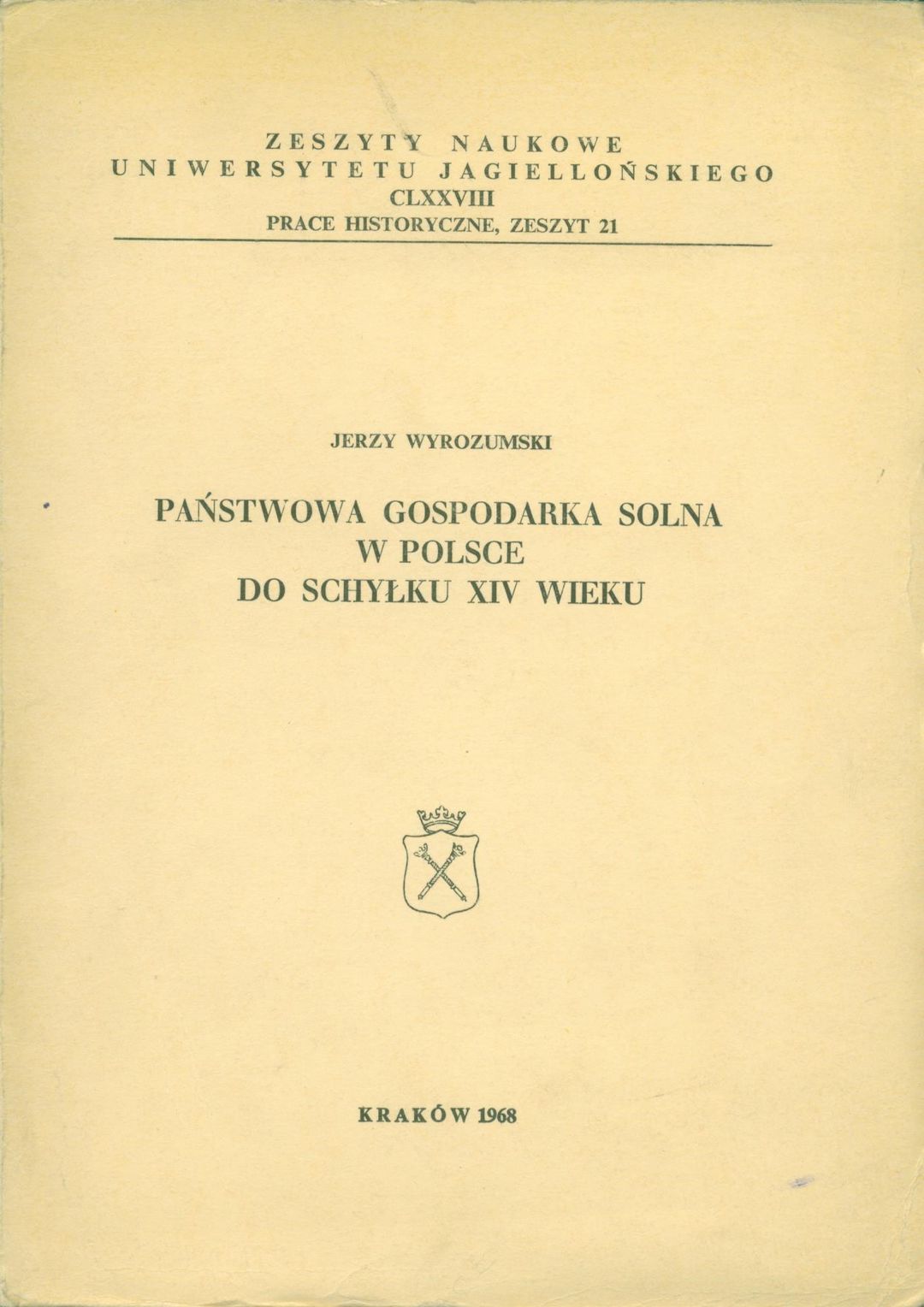 ZESZYTY NAUKOWE
UNIWERSYTETU JAGIELLOŃSKIEGO
CLXXVIII
PRACE HISTORYCZNE, ZESZYT 21

JERZY WYROZUMSKI

PAŃSTWOWA GOSPODARKA SOLNA
W POLSCE
DO SCHYŁKU XIV WIEKU

KRAKÓW 1968